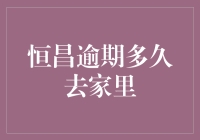 恒昌逾期多久去家里